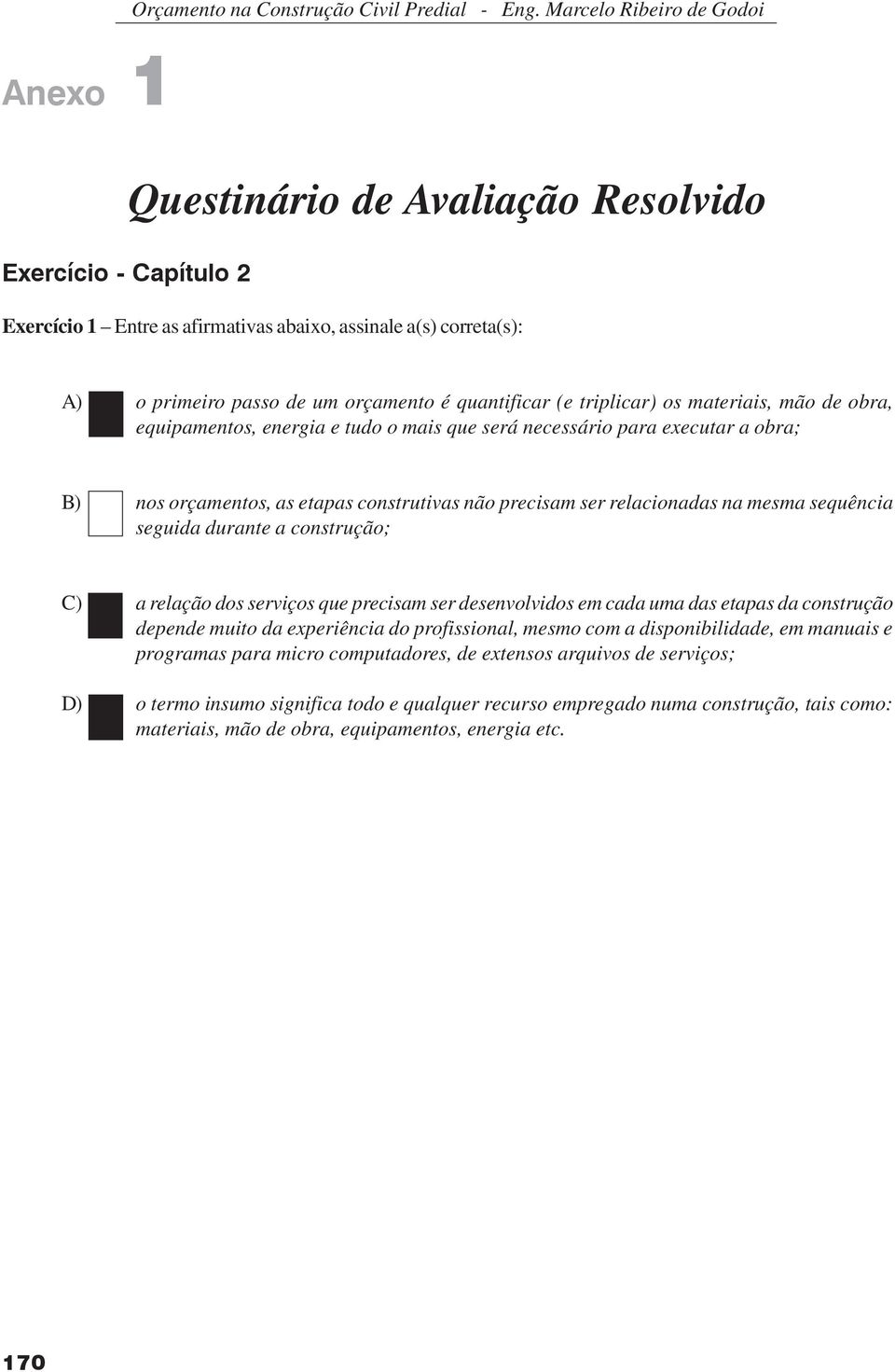 Orçamento na Construção Civil Predial - Eng. Marcelo Ribeiro de Godoi

Anexo 1

Questinário de Avaliação Resolvido

Exercício - Capítulo 2

Exercício 1 – Entre as afirmativas abaixo, assinale a(s) correta(s):

A) o primeiro passo de um orçamento é quantificar (e triplicar) os materiais, mão de obra, equipamentos, energia e tudo o mais que será necessário para executar a obra;

B) nos orçamentos, as etapas construtivas não precisam ser relacionadas na mesma sequência seguida durante a construção;

C) a relação dos serviços que precisam ser desenvolvidos em cada uma das etapas da construção depende muito da experiência do profissional, mesmo com a disponibilidade, em manuais e programas para micro computadores, de extensos arquivos de serviços;

D) o termo insumo significa todo e qualquer recurso empregado numa construção, tais como: materiais, mão de obra, equipamentos, energia etc.

170